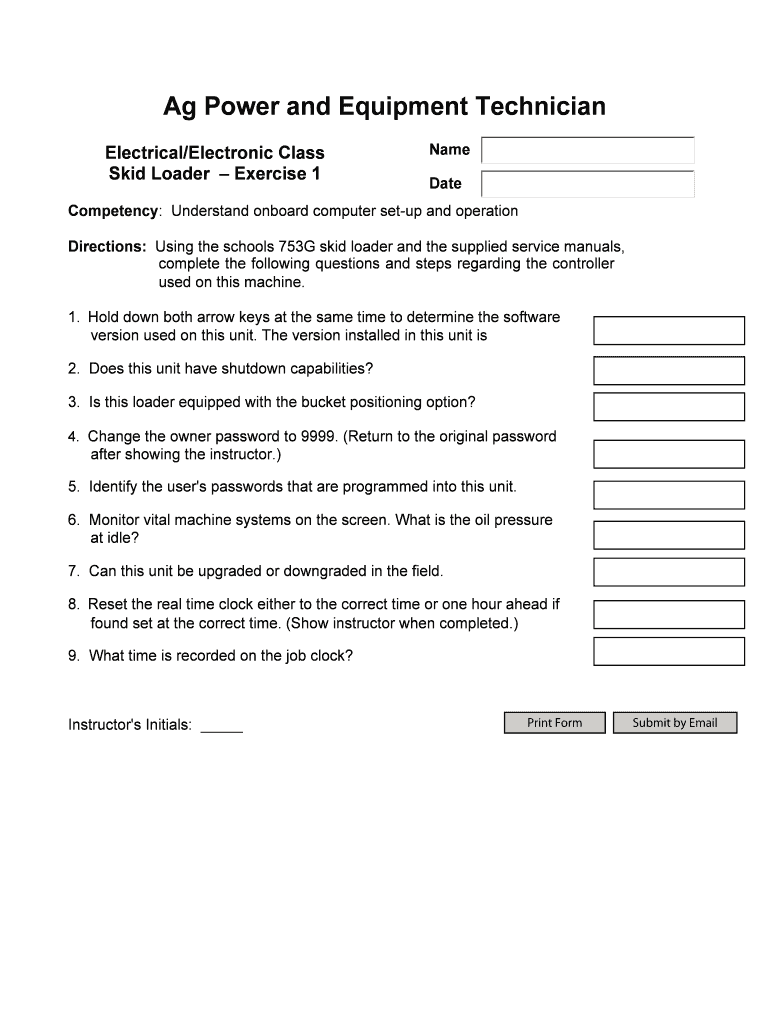 Ag Power and Equipment Technician

Electrical/Electronic Class
Skid Loader – Exercise 1

Name

Date

Competency: Understand onboard computer set-up and operation

Directions: Using the schools 753G skid loader and the supplied service manuals, complete the following questions and steps regarding the controller used on this machine.

1. Hold down both arrow keys at the same time to determine the software version used on this unit. The version installed in this unit is

2. Does this unit have shutdown capabilities?

3. Is this loader equipped with the bucket positioning option?

4. Change the owner password to 9999. (Return to the original password after showing the instructor.)

5. Identify the user's passwords that are programmed into this unit.

6. Monitor vital machine systems on the screen. What is the oil pressure at idle?

7. Can this unit be upgraded or downgraded in the field.

8. Reset the real time clock either to the correct time or one hour ahead if found set at the correct time. (Show instructor when completed.)

9. What time is recorded on the job clock?

Instructor's Initials: _____

Print Form

Submit by Email